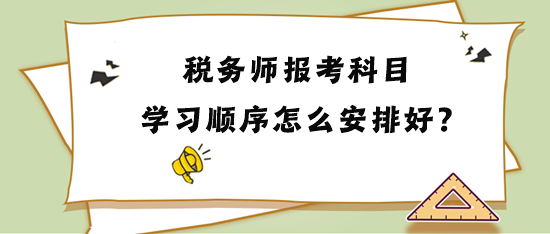 税务师报考科目
学习顺序怎么安排好？